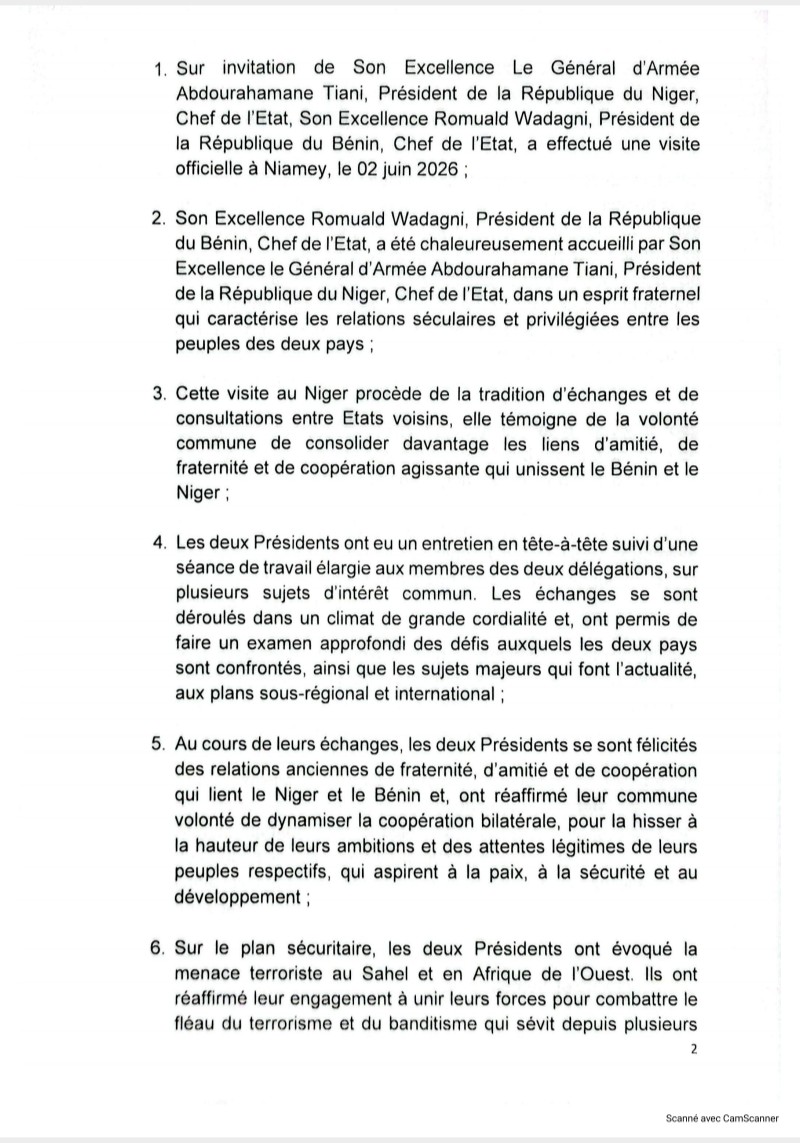 1. Sur invitation de Son Excellence Le Général d'Armée Abdourahamane Tiani, Président de la République du Niger, Chef de l'Etat, Son Excellence Romuald Wadagni, Président de la République du Bénin, Chef de l'Etat, a effectué une visite officielle à Niamey, le 02 juin 2026 ;

2. Son Excellence Romuald Wadagni, Président de la République du Bénin, Chef de l'Etat, a été chaleureusement accueilli par Son Excellence le Général d'Armée Abdourahamane Tiani, Président de la République du Niger, Chef de l'Etat, dans un esprit fraternel qui caractérise les relations séculaires et privilégiées entre les peuples des deux pays ;

3. Cette visite au Niger procède de la tradition d'échanges et de consultations entre Etats voisins, elle témoigne de la volonté commune de consolider davantage les liens d'amitié, de fraternité et de coopération agissante qui unissent le Bénin et le Niger ;

4. Les deux Présidents ont eu un entretien en tête-à-tête suivi d'une séance de travail élargie aux membres des deux délégations, sur plusieurs sujets d'intérêt commun. Les échanges se sont déroulés dans un climat de grande cordialité et, ont permis de faire un examen approfondi des défis auxquels les deux pays sont confrontés, ainsi que les sujets majeurs qui font l'actualité, aux plans sous-régional et international ;

5. Au cours de leurs échanges, les deux Présidents se sont félicités des relations anciennes de fraternité, d'amitié et de coopération qui lient le Niger et le Bénin et, ont réaffirmé leur commune volonté de dynamiser la coopération bilatérale, pour la hisser à la hauteur de leurs ambitions et des attentes légitimes de leurs peuples respectifs, qui aspirent à la paix, à la sécurité et au développement ;

6. Sur le plan sécuritaire, les deux Présidents ont évoqué la menace terroriste au Sahel et en Afrique de l'Ouest. Ils ont réaffirmé leur engagement à unir leurs forces pour combattre le fléau du terrorisme et du banditisme qui sévit depuis plusieurs

2

Scanné avec CamScanner